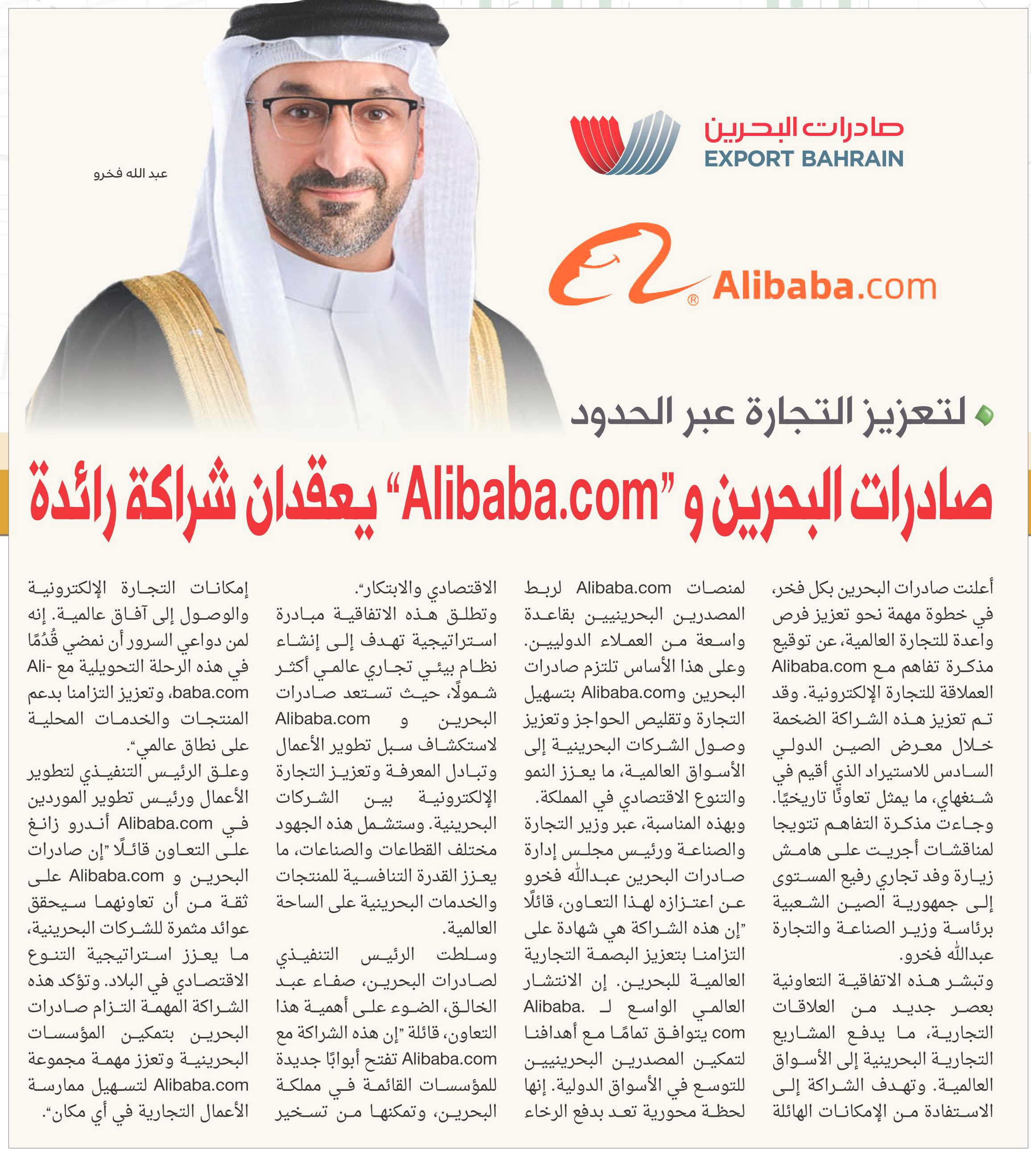 صادرات البحرين
EXPORT BAHRAIN

Alibaba.com

عبد الله فخرو

لتعزيز التجارة عبر الحدود

صادرات البحرين و "Alibaba.com" يعقدان شراكة رائدة

أعلنت صادرات البحرين بكل فخر، في خطوة مهمة نحو تعزيز فرص واعدة للتجارة العالمية، عن توقيع مذكرة تفاهم مع Alibaba.com العملاقة للتجارة الإلكترونية. وقد تم تعزيز هذه الشراكة الضخمة خلال معرض الصين الدولي السادس للاستيراد الذي أقيم في شنغهاي، ما يمثل تعاونًا تاريخيًا. وجاءت مذكرة التفاهم تتويجا لمناقشات أجريت على هامش زيارة وفد تجاري رفيع المستوى إلى جمهورية الصين الشعبية برئاسة وزير الصناعة والتجارة عبدالله فخرو.

وتبشر هذه الاتفاقية التعاونية بعصر جديد من العلاقات التجارية، ما يدفع المشاريع التجارية البحرينية إلى الأسواق العالمية. وتهدف الشراكة إلى الاستفادة من الإمكانات الهائلة لمنصات Alibaba.com لربط المصدرين البحرينيين بقاعدة واسعة من العملاء الدوليين.

وعلى هذا الأساس تلتزم صادرات البحرين وAlibaba.com بتسهيل التجارة وتقليص الحواجز وتعزيز وصول الشركات البحرينية إلى الأسواق العالمية، ما يعزز النمو والتنوع الاقتصادي في المملكة.

وبهذه المناسبة، عبر وزير التجارة والصناعة ورئيس مجلس إدارة صادرات البحرين عبدالله فخرو عن اعتزازه لهذا التعاون، قائلًا "إن هذه الشراكة هي شهادة على التزامنا بتعزيز البصمة التجارية العالمية للبحرين. إن الانتشار العالمي الواسع لـ Alibaba.com يتوافق تمامًا مع أهدافنا لتمكين المصدرين البحرينيين للتوسع في الأسواق الدولية. إنها لحظة محورية تعد بدفع الرخاء الاقتصادي والابتكار".

وتطلق هذه الاتفاقية مبادرة استراتيجية تهدف إلى إنشاء نظام بيئي تجاري عالمي أكثر شمولًا، حيث تستعد صادرات البحرين و Alibaba.com لاستكشاف سبل تطوير الأعمال وتبادل المعرفة وتعزيز التجارة الإلكترونية بين الشركات البحرينية. وستشمل هذه الجهود مختلف القطاعات والصناعات، ما يعزز القدرة التنافسية للمنتجات والخدمات البحرينية على الساحة العالمية.

وسلطت الرئيس التنفيذي لصادرات البحرين، صفاء عبد الخالق، الضوء على أهمية هذا التعاون، قائلة "إن هذه الشراكة مع Alibaba.com تفتح أبوابًا جديدة للمؤسسات القائمة في مملكة البحرين، وتمكنها من تسخير إمكانات التجارة الإلكترونية والوصول إلى آفاق عالمية. إنه لمن دواعي السرور أن نمضي قُدُمًا في هذه الرحلة التحويلية مع Alibaba.com، وتعزيز التزامنا بدعم المنتجات والخدمات المحلية على نطاق عالمي".

وعلق الرئيس التنفيذي لتطوير الأعمال ورئيس تطوير الموردين في Alibaba.com أندرو زانغ على التعاون قائلًا "إن صادرات البحرين و Alibaba.com على ثقة من أن تعاونهما سيحقق عوائد مثمرة للشركات البحرينية، ما يعزز استراتيجية التنوع الاقتصادي في البلاد. وتؤكد هذه الشراكة المهمة التزام صادرات البحرين بتمكين المؤسسات البحرينية وتعزز مهمة مجموعة Alibaba.com لتسهيل ممارسة الأعمال التجارية في أي مكان".